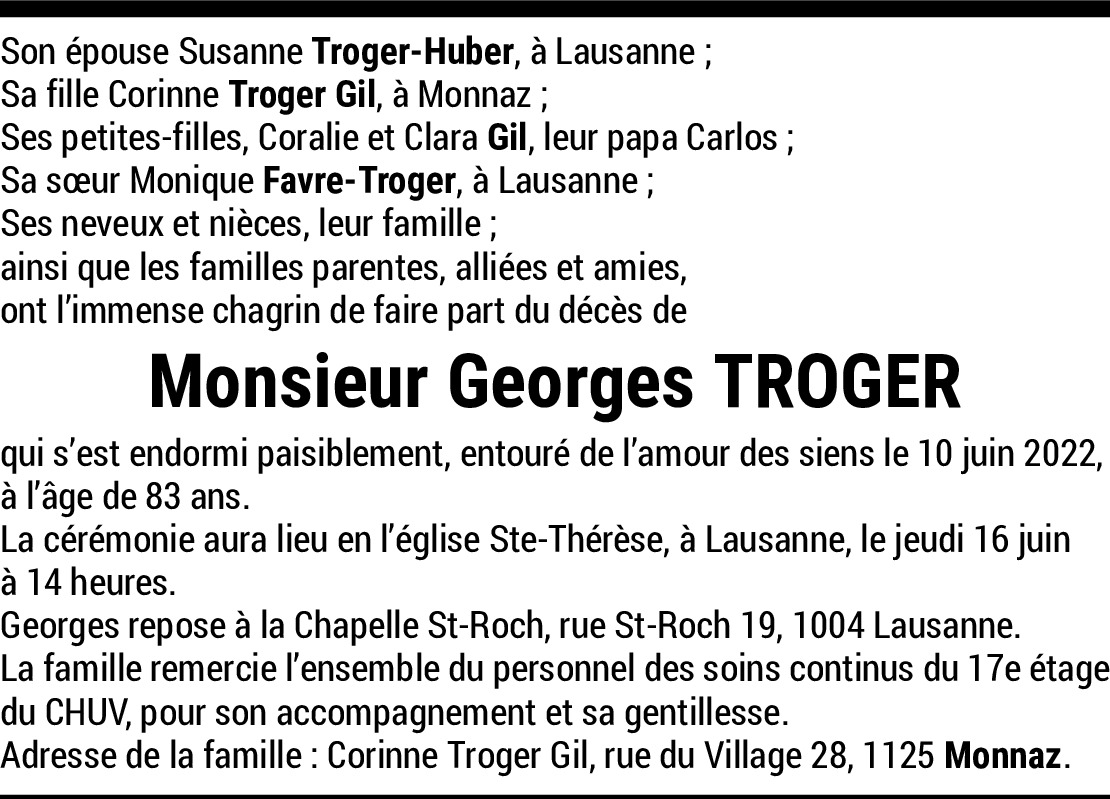 Son épouse Susanne Troger-Huber, à Lausanne ;
Sa fille Corinne Troger Gil, à Monnaz ;
Ses petites-filles, Coralie et Clara Gil, leur papa Carlos ;
Sa sœur Monique Favre-Troger, à Lausanne ;
Ses neveux et nièces, leur famille ;
ainsi que les familles parentes, alliées et amies,
ont l'immense chagrin de faire part du décès de

Monsieur Georges TROGER

qui s'est endormi paisiblement, entouré de l'amour des siens le 10 juin 2022, à l'âge de 83 ans.
La cérémonie aura lieu en l'église Ste-Thérèse, à Lausanne, le jeudi 16 juin à 14 heures.
Georges repose à la Chapelle St-Roch, rue St-Roch 19, 1004 Lausanne.
La famille remercie l'ensemble du personnel des soins continus du 17e étage du CHUV, pour son accompagnement et sa gentillesse.
Adresse de la famille : Corinne Troger Gil, rue du Village 28, 1125 Monnaz.